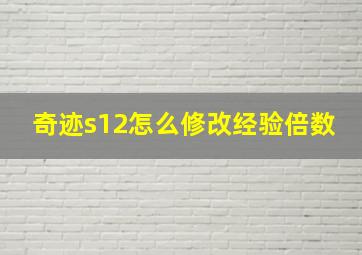 奇迹s12怎么修改经验倍数